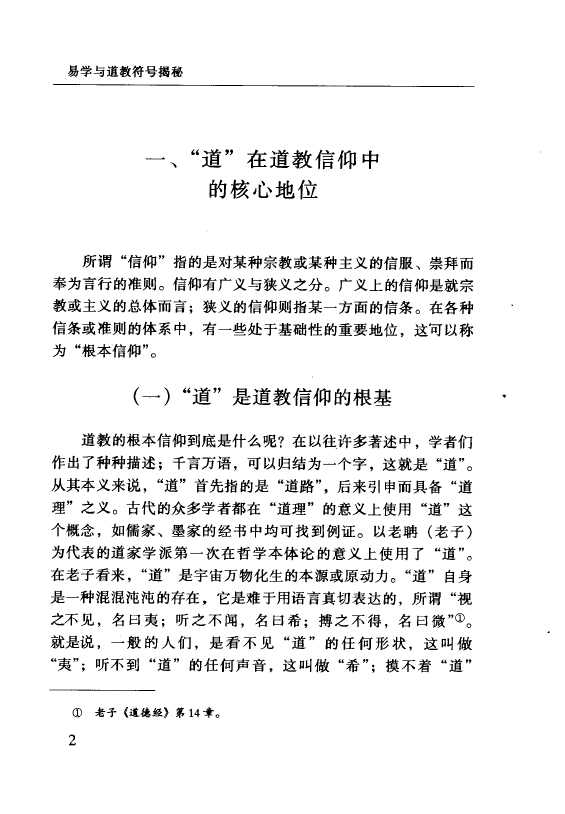 易学与道教符号揭秘

一、“道”在道教信仰中的核心地位

所谓“信仰”指的是对某种宗教或某种主义的信服、崇拜而奉为言行的准则。信仰有广义与狭义之分。广义上的信仰是就宗教或主义的总体而言；狭义的信仰则指某一方面的信条。在各种信条或准则的体系中，有一些处于基础性的重要地位，这可以称为“根本信仰”。

（一）“道”是道教信仰的根基

道教的根本信仰到底是什么呢？在以往许多著述中，学者们作出了种种描述；千言万语，可以归结为一个字，这就是“道”。从其本义来说，“道”首先指的是“道路”，后来引申而具备“道理”之义。古代的众多学者都在“道理”的意义上使用“道”这个概念，如儒家、墨家的经书中均可找到例证。以老聃（老子）为代表的道家学派第一次在哲学本体论的意义上使用了“道”。在老子看来，“道”是宇宙万物化生的本源或原动力。“道”自身是一种混混沌沌的存在，它是难于用语言真切表达的，所谓“视之不见，名曰夷；听之不闻，名曰希；搏之不得，名曰微”①。就是说，一般的人们，是看不见“道”的任何形状，这叫做“夷”；听不到“道”的任何声音，这叫做“希”；摸不着“道”

① 老子《道德经》第14章。

2